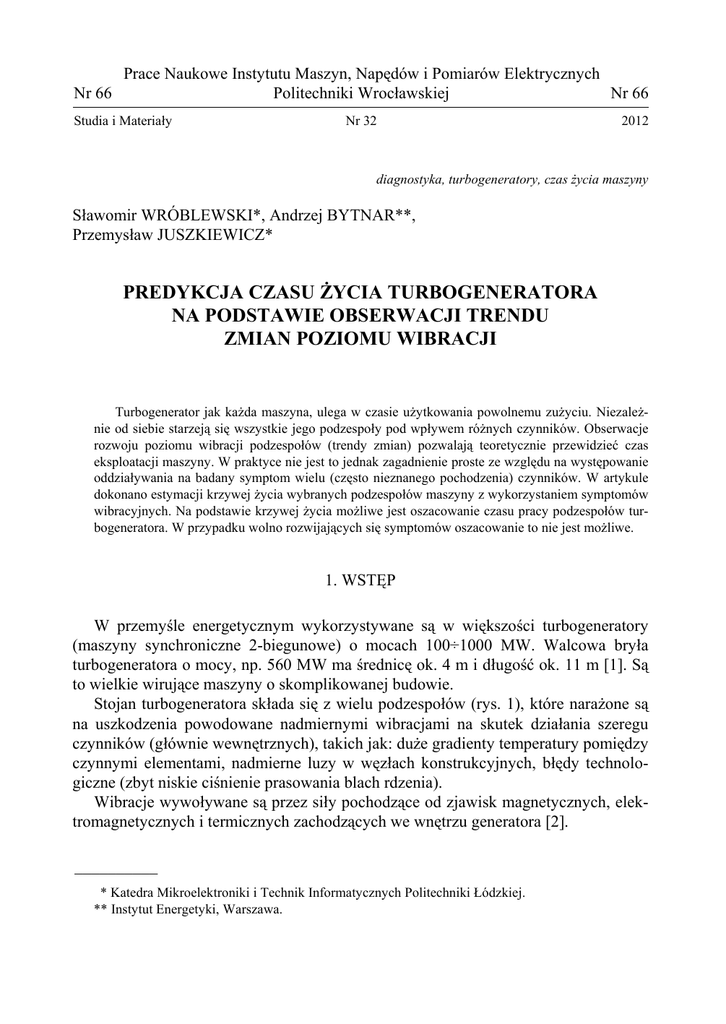 Prace Naukowe Instytutu Maszyn, Napędów i Pomiarów Elektrycznych
Nr 66 Politechniki Wrocławskiej Nr 66

Studia i Materiały Nr 32 2012

diagnostyka, turbogeneratory, czas życia maszyny

Sławomir WRÓBLEWSKI*, Andrzej BYTNAR**, Przemysław JUSZKIEWICZ*

PREDYKCJA CZASU ŻYCIA TURBOGENERATORA NA PODSTAWIE OBSERWACJI TRENDU ZMIAN POZIOMU WIBRACJI

Turbogenerator jak każda maszyna, ulega w czasie użytkowania powolnemu zużyciu. Niezależnie od siebie starzeją się wszystkie jego podzespoły pod wpływem różnych czynników. Obserwacje rozwoju poziomu wibracji podzespołów (trendy zmian) pozwalają teoretycznie przewidzieć czas eksploatacji maszyny. W praktyce nie jest to jednak zagadnienie proste ze względu na występowanie oddziaływania na badany symptom wielu (często nieznanego pochodzenia) czynników. W artykule dokonano estymacji krzywej życia wybranych podzespołów maszyny z wykorzystaniem symptomów wibracyjnych. Na podstawie krzywej życia możliwe jest oszacowanie czasu pracy podzespołów turbogeneratora. W przypadku wolno rozwijających się symptomów oszacowanie to nie jest możliwe.

1. WSTĘP

W przemyśle energetycznym wykorzystywane są w większości turbogeneratory (maszyny synchroniczne 2-biegunowe) o mocach 100÷1000 MW. Walcowa bryła turbogeneratora o mocy, np. 560 MW ma średnicę ok. 4 m i długość ok. 11 m [1]. Są to wielkie wirujące maszyny o skomplikowanej budowie.
Stojan turbogeneratora składa się z wielu podzespołów (rys. 1), które narażone są na uszkodzenia powodowane nadmiernymi wibracjami na skutek działania szeregu czynników (głównie wewnętrznych), takich jak: duże gradienty temperatury pomiędzy czynnymi elementami, nadmierne luzy w węzłach konstrukcyjnych, błędy technologiczne (zbyt niskie ciśnienie prasowania blach rdzenia).
Wibracje wywoływane są przez siły pochodzące od zjawisk magnetycznych, elektromagnetycznych i termicznych zachodzących we wnętrzu generatora [2].

* Katedra Mikroelektroniki i Technik Informatycznych Politechniki Łódzkiej.
** Instytut Energetyki, Warszawa.